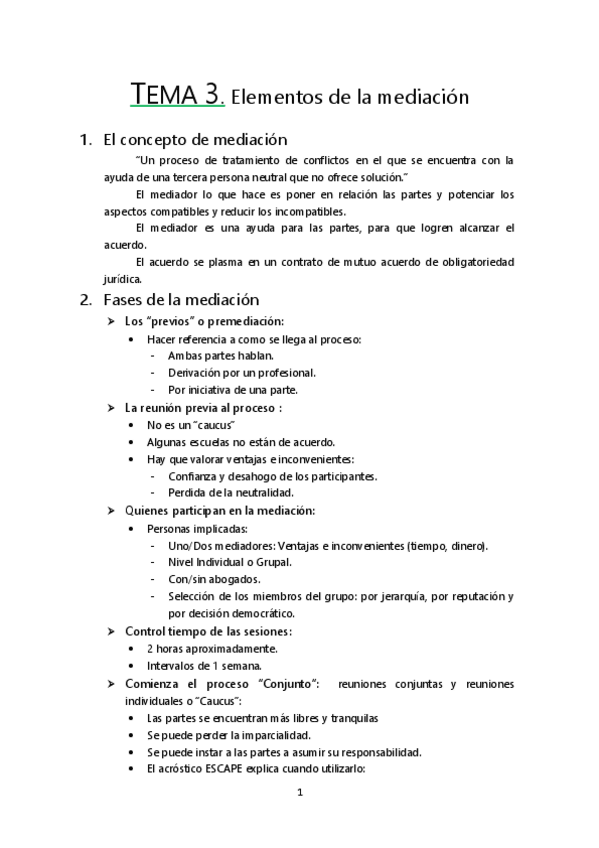 TEMA 3. Elementos de la mediación

1. El concepto de mediación

"Un proceso de tratamiento de conflictos en el que se encuentra con la ayuda de una tercera persona neutral que no ofrece solución."

El mediador lo que hace es poner en relación las partes y potenciar los aspectos compatibles y reducir los incompatibles.

El mediador es una ayuda para las partes, para que logren alcanzar el acuerdo.

El acuerdo se plasma en un contrato de mutuo acuerdo de obligatoriedad jurídica.

2. Fases de la mediación

➤ Los "previos" o premediación:
• Hacer referencia a como se llega al proceso:
- Ambas partes hablan.
- Derivación por un profesional.
- Por iniciativa de una parte.

➤ La reunión previa al proceso :
• No es un "caucus"
• Algunas escuelas no están de acuerdo.
• Hay que valorar ventajas e inconvenientes:
- Confianza y desahogo de los participantes.
- Perdida de la neutralidad.

➤ Quienes participan en la mediación:
• Personas implicadas:
- Uno/Dos mediadores: Ventajas e inconvenientes (tiempo, dinero).
- Nivel Individual o Grupal.
- Con/sin abogados.
- Selección de los miembros del grupo: por jerarquía, por reputación y por decisión democrático.

➤ Control tiempo de las sesiones:
• 2 horas aproximadamente.
• Intervalos de 1 semana.

➤ Comienza el proceso "Conjunto": reuniones conjuntas y reuniones individuales o "Caucus":
• Las partes se encuentran más libres y tranquilas
• Se puede perder la imparcialidad.
• Se puede instar a las partes a asumir su responsabilidad.
• El acróstico ESCAPE explica cuando utilizarlo:

1